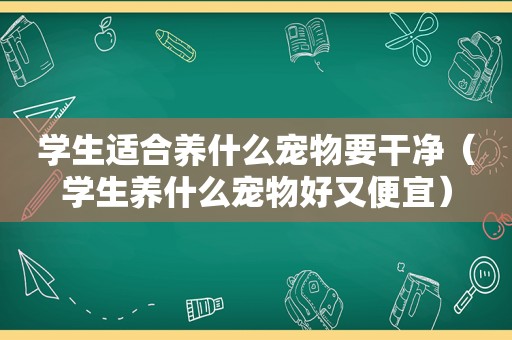 学生适合养什么宠物要干净（学生养什么宠物好又便宜）